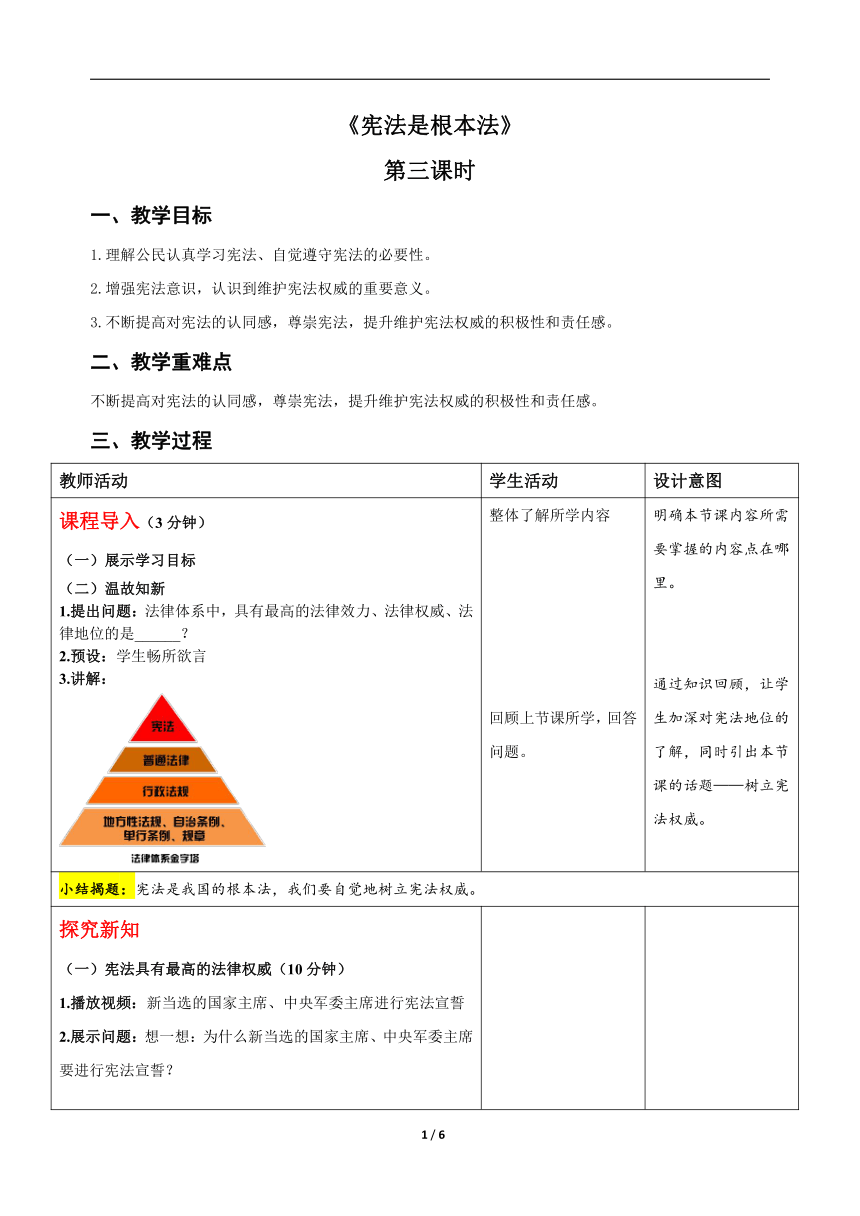 《宪法是根本法》

第三课时

一、教学目标

1.理解公民认真学习宪法、自觉遵守宪法的必要性。

2.增强宪法意识，认识到维护宪法权威的重要意义。

3.不断提高对宪法的认同感，尊崇宪法，提升维护宪法权威的积极性和责任感。

二、教学重难点

不断提高对宪法的认同感，尊崇宪法，提升维护宪法权威的积极性和责任感。

三、教学过程

| 教师活动 | 学生活动 | 设计意图 |
|---|---|---|
| 课程导入（3分钟）<br>（一）展示学习目标<br>（二）温故知新<br>1.提出问题：法律体系中，具有最高的法律效力、法律权威、法律地位的是______？<br>2.预设：学生畅所欲言<br>3.讲解：<br>宪法<br>普通法律<br>行政法规<br>地方性法规、自治条例、单行条例、规章<br>法律体系金字塔 | 整体了解所学内容<br><br>回顾上节课所学，回答问题。 | 明确本节课内容所需要掌握的内容点在哪里。<br><br>通过知识回顾，让学生加深对宪法地位的了解，同时引出本节课的话题——树立宪法权威。 |
| 小结揭题：宪法是我国的根本法，我们要自觉地树立宪法权威。 | | |
| 探究新知<br>（一）宪法具有最高的法律权威（10分钟）<br>1.播放视频：新当选的国家主席、中央军委主席进行宪法宣誓<br>2.展示问题：想一想：为什么新当选的国家主席、中央军委主席要进行宪法宣誓？ | | |

1 / 6